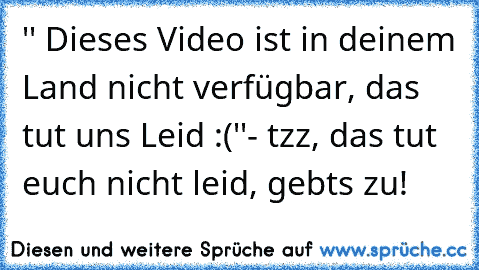 " Dieses Video ist in deinem Land nicht verfügbar, das tut uns Leid :("- tzz, das tut euch nicht leid, gebts zu!

Diesen und weitere Sprüche auf www.sprüche.cc